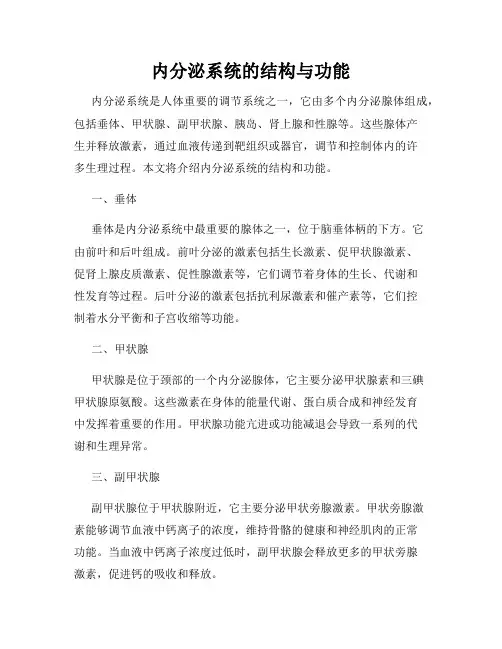 内分泌系统的结构与功能

内分泌系统是人体重要的调节系统之一，它由多个内分泌腺体组成，包括垂体、甲状腺、副甲状腺、胰岛、肾上腺和性腺等。这些腺体产生并释放激素，通过血液传递到靶组织或器官，调节和控制体内的许多生理过程。本文将介绍内分泌系统的结构和功能。

一、垂体

垂体是内分泌系统中最重要的腺体之一，位于脑垂体柄的下方。它由前叶和后叶组成。前叶分泌的激素包括生长激素、促甲状腺激素、促肾上腺皮质激素、促性腺激素等，它们调节着身体的生长、代谢和性发育等过程。后叶分泌的激素包括抗利尿激素和催产素等，它们控制着水分平衡和子宫收缩等功能。

二、甲状腺

甲状腺是位于颈部的一个内分泌腺体，它主要分泌甲状腺素和三碘甲状腺原氨酸。这些激素在身体的能量代谢、蛋白质合成和神经发育中发挥着重要的作用。甲状腺功能亢进或功能减退会导致一系列的代谢和生理异常。

三、副甲状腺

副甲状腺位于甲状腺附近，它主要分泌甲状旁腺激素。甲状旁腺激素能够调节血液中钙离子的浓度，维持骨骼的健康和神经肌肉的正常功能。当血液中钙离子浓度过低时，副甲状腺会释放更多的甲状旁腺激素，促进钙的吸收和释放。